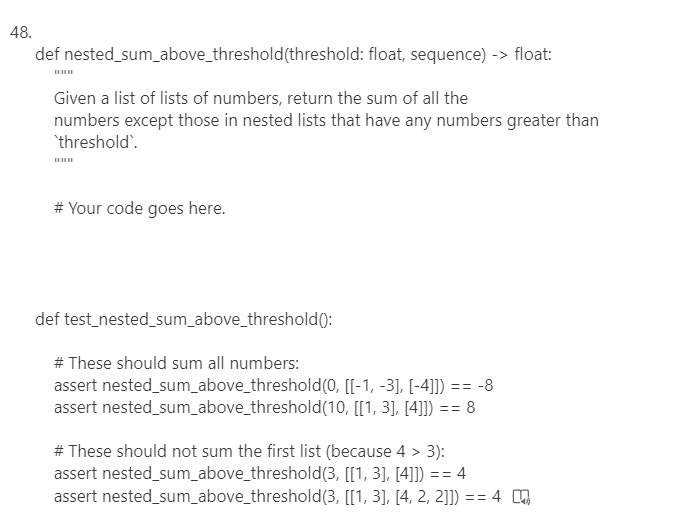 48.

def nested_sum_above_threshold(threshold: float, sequence) -> float:
"""
Given a list of lists of numbers, return the sum of all the numbers except those in nested lists that have any numbers greater than `threshold`.
"""

# Your code goes here.

def test_nested_sum_above_threshold():

# These should sum all numbers:
assert nested_sum_above_threshold(0, [[-1, -3], [-4]]) == -8
assert nested_sum_above_threshold(10, [[1, 3], [4]]) == 8

# These should not sum the first list (because 4 > 3):
assert nested_sum_above_threshold(3, [[1, 3], [4]]) == 4
assert nested_sum_above_threshold(3, [[1, 3], [4, 2, 2]]) == 4